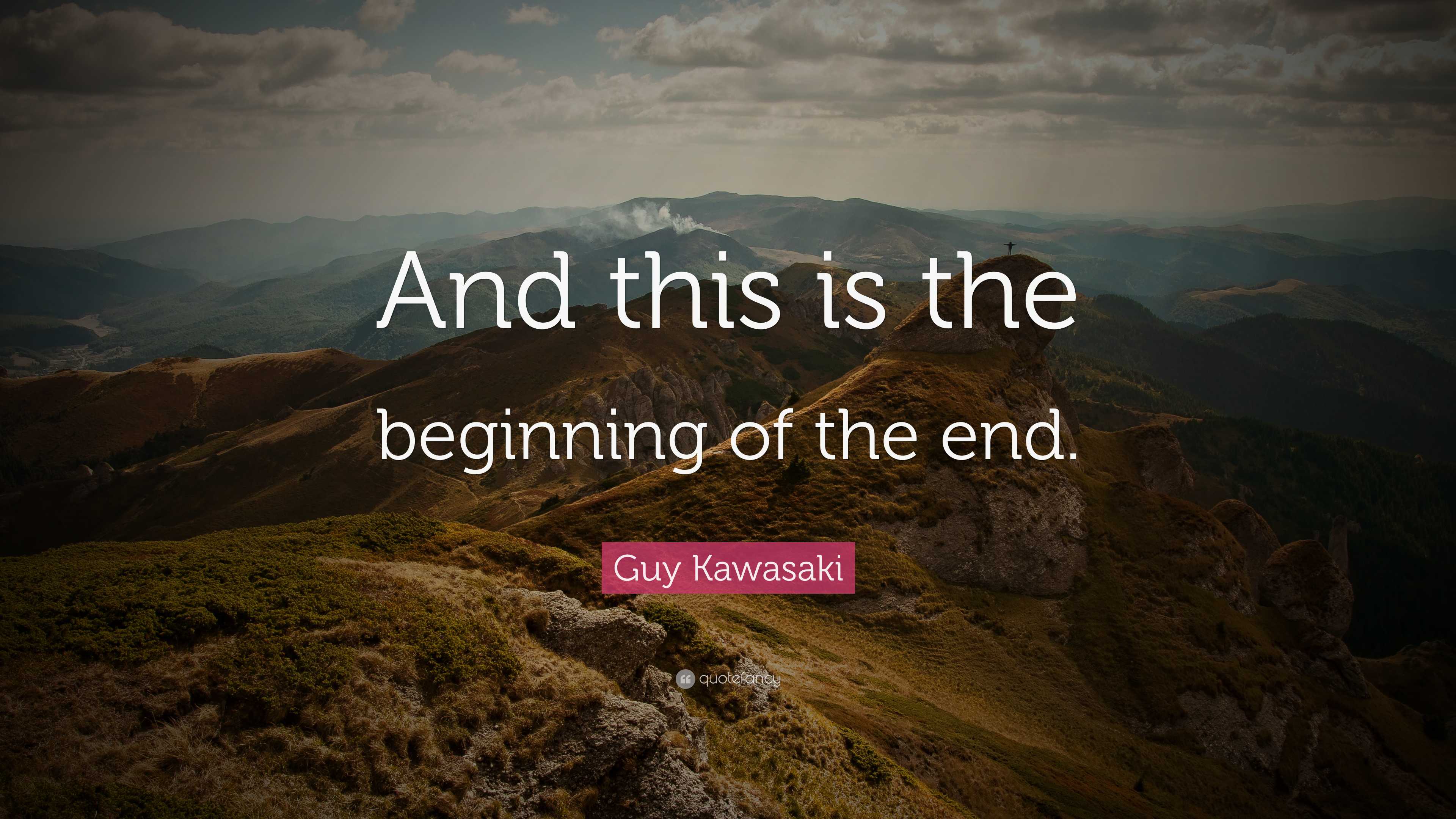 And this is the beginning of the end.

Guy Kawasaki

quotefancy